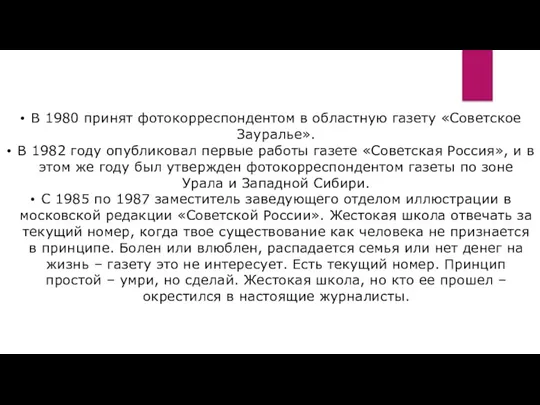 • В 1980 принят фотокорреспондентом в областную газету «Советское Зауралье».

• В 1982 году опубликовал первые работы газете «Советская Россия», и в этом же году был утвержден фотокорреспондентом газеты по зоне Урала и Западной Сибири.

• С 1985 по 1987 заместитель заведующего отделом иллюстрации в московской редакции «Советской России». Жестокая школа отвечать за текущий номер, когда твое существование как человека не признается в принципе. Болен или влюблен, распадается семья или нет денег на жизнь – газету это не интересует. Есть текущий номер. Принцип простой – умри, но сделай. Жестокая школа, но кто ее прошел – окрестился в настоящие журналисты.